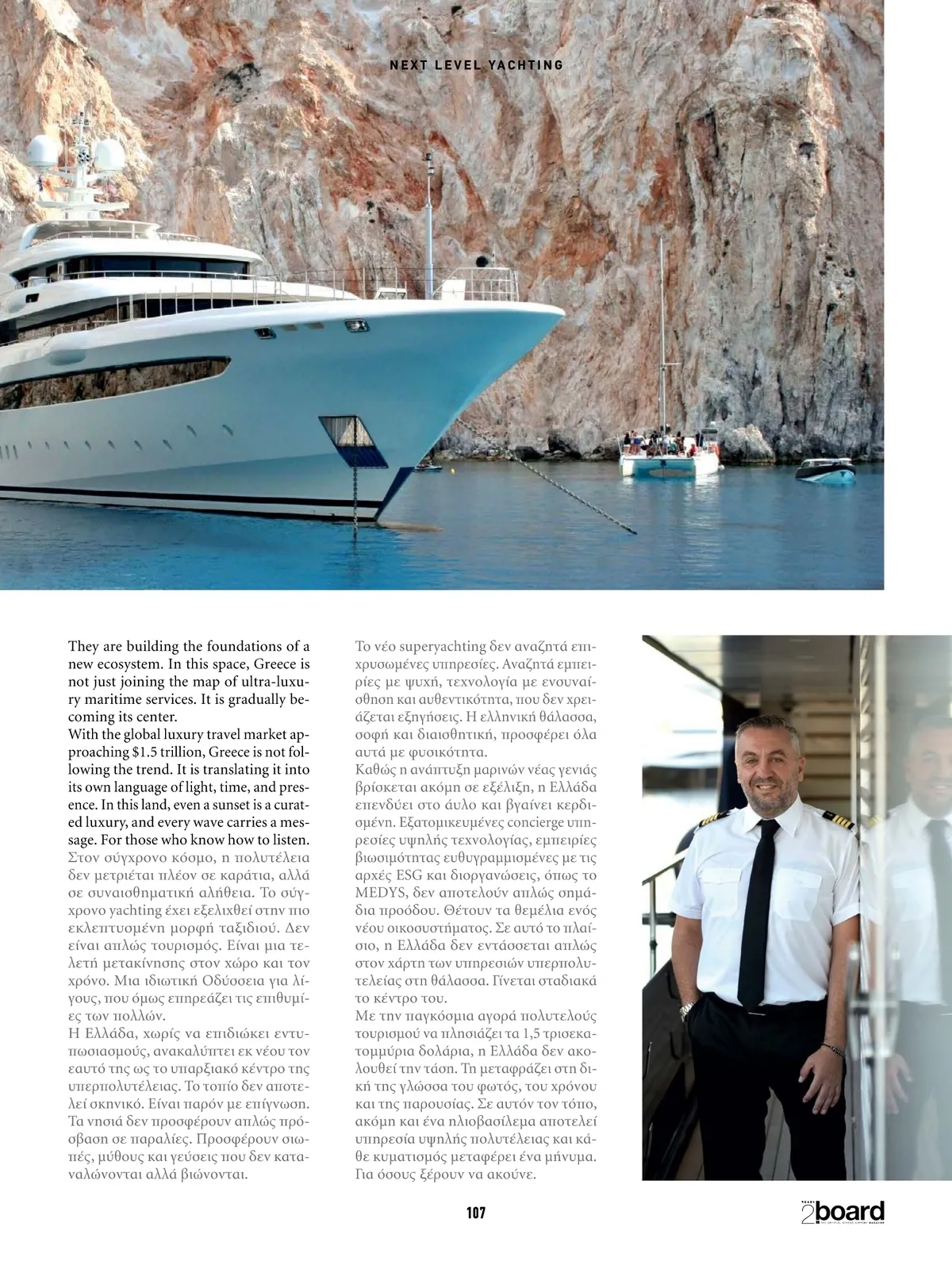 NEXT LEVEL YACHTING

They are building the foundations of a new ecosystem. In this space, Greece is not just joining the map of ultra-luxury maritime services. It is gradually becoming its center.
With the global luxury travel market approaching $1.5 trillion, Greece is not following the trend. It is translating it into its own language of light, time, and presence. In this land, even a sunset is a curated luxury, and every wave carries a message. For those who know how to listen.
Στον σύγχρονο κόσμο, η πολυτέλεια δεν μετριέται πλέον σε καράτια, αλλά σε συναισθηματική αλήθεια. Το σύγχρονο yachting έχει εξελιχθεί στην πιο εκλεπτυσμένη μορφή ταξιδιού. Δεν είναι απλώς τουρισμός. Είναι μια τελετή μετακίνησης στον χώρο και τον χρόνο. Μια ιδιωτική Οδύσσεια για λίγους, που όμως επηρεάζει τις επιθυμίες των πολλών.
Η Ελλάδα, χωρίς να επιδιώκει εντυπωσιασμούς, ανακαλύπτει εκ νέου τον εαυτό της ως το υπαρξιακό κέντρο της υπερπολυτέλειας. Το τοπίο δεν αποτελεί σκηνικό. Είναι παρόν με επίγνωση. Τα νησιά δεν προσφέρουν απλώς πρόσβαση σε παραλίες. Προσφέρουν σιωπές, μύθους και γεύσεις που δεν καταναλώνονται αλλά βιώνονται.

Το νέο superyachting δεν αναζητά επιχρυσωμένες υπηρεσίες. Αναζητά εμπειρίες με ψυχή, τεχνολογία με ενσυναίσθηση και αυθεντικότητα, που δεν χρειάζεται εξηγήσεις. Η ελληνική θάλασσα, σοφή και διαισθητική, προσφέρει όλα αυτά με φυσικότητα.
Καθώς η ανάπτυξη μαρινών νέας γενιάς βρίσκεται ακόμη σε εξέλιξη, η Ελλάδα επενδύει στο άυλο και βγαίνει κερδισμένη. Εξατομικευμένες concierge υπηρεσίες υψηλής τεχνολογίας, εμπειρίες βιωσιμότητας ευθυγραμμισμένες με τις αρχές ESG και διοργανώσεις, όπως το MEDYS, δεν αποτελούν απλώς σημάδια προόδου. Θέτουν τα θεμέλια ενός νέου οικοσυστήματος. Σε αυτό το πλαίσιο, η Ελλάδα δεν εντάσσεται απλώς στον χάρτη των υπηρεσιών υπερπολυτελείας στη θάλασσα. Γίνεται σταδιακά το κέντρο του.
Με την παγκόσμια αγορά πολυτελούς τουρισμού να πλησιάζει τα 1,5 τρισεκατομμύρια δολάρια, η Ελλάδα δεν ακολουθεί την τάση. Τη μεταφράζει στη δική της γλώσσα του φωτός, του χρόνου και της παρουσίας. Σε αυτόν τον τόπο, ακόμη και ένα ηλιοβασίλεμα αποτελεί υπηρεσία υψηλής πολυτέλειας και κάθε κυματισμός μεταφέρει ένα μήνυμα. Για όσους ξέρουν να ακούνε.

107

2board